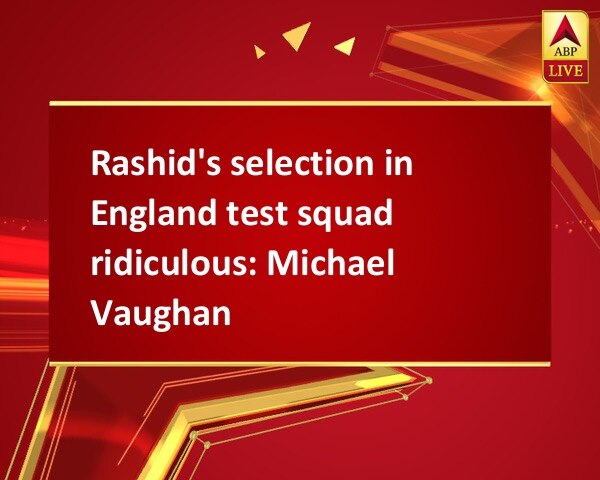 ABP LIVE

Rashid's selection in England test squad ridiculous: Michael Vaughan